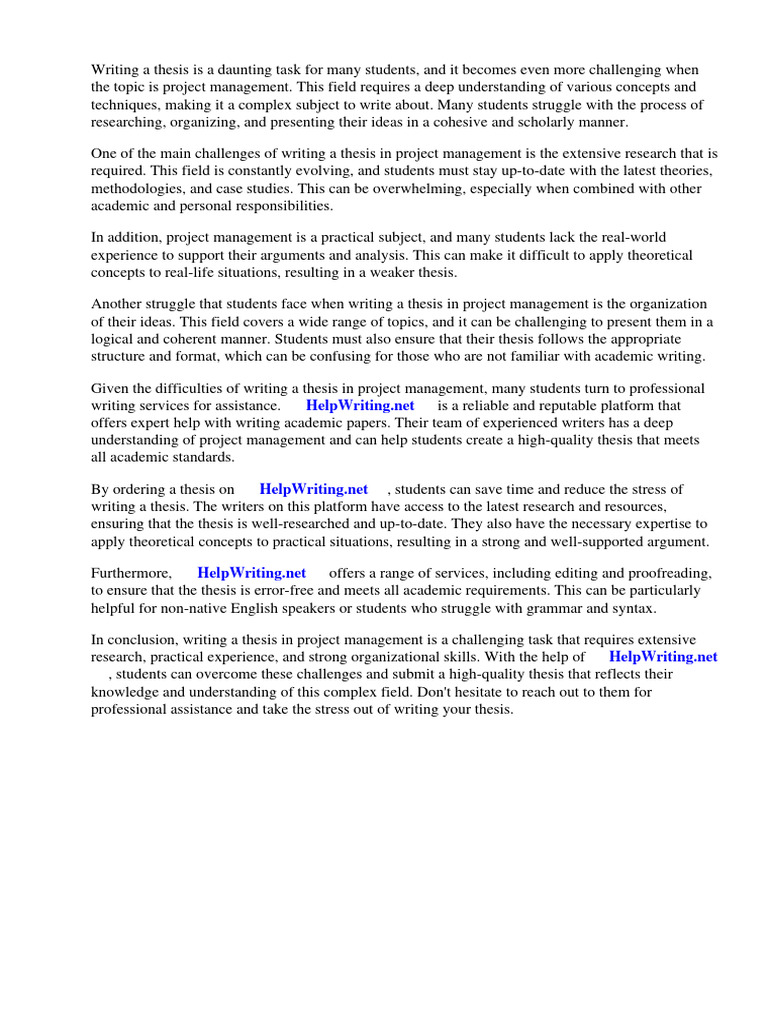 Writing a thesis is a daunting task for many students, and it becomes even more challenging when the topic is project management. This field requires a deep understanding of various concepts and techniques, making it a complex subject to write about. Many students struggle with the process of researching, organizing, and presenting their ideas in a cohesive and scholarly manner.

One of the main challenges of writing a thesis in project management is the extensive research that is required. This field is constantly evolving, and students must stay up-to-date with the latest theories, methodologies, and case studies. This can be overwhelming, especially when combined with other academic and personal responsibilities.

In addition, project management is a practical subject, and many students lack the real-world experience to support their arguments and analysis. This can make it difficult to apply theoretical concepts to real-life situations, resulting in a weaker thesis.

Another struggle that students face when writing a thesis in project management is the organization of their ideas. This field covers a wide range of topics, and it can be challenging to present them in a logical and coherent manner. Students must also ensure that their thesis follows the appropriate structure and format, which can be confusing for those who are not familiar with academic writing.

Given the difficulties of writing a thesis in project management, many students turn to professional writing services for assistance. HelpWriting.net is a reliable and reputable platform that offers expert help with writing academic papers. Their team of experienced writers has a deep understanding of project management and can help students create a high-quality thesis that meets all academic standards.

By ordering a thesis on HelpWriting.net , students can save time and reduce the stress of writing a thesis. The writers on this platform have access to the latest research and resources, ensuring that the thesis is well-researched and up-to-date. They also have the necessary expertise to apply theoretical concepts to practical situations, resulting in a strong and well-supported argument.

Furthermore, HelpWriting.net offers a range of services, including editing and proofreading, to ensure that the thesis is error-free and meets all academic requirements. This can be particularly helpful for non-native English speakers or students who struggle with grammar and syntax.

In conclusion, writing a thesis in project management is a challenging task that requires extensive research, practical experience, and strong organizational skills. With the help of HelpWriting.net , students can overcome these challenges and submit a high-quality thesis that reflects their knowledge and understanding of this complex field. Don't hesitate to reach out to them for professional assistance and take the stress out of writing your thesis.